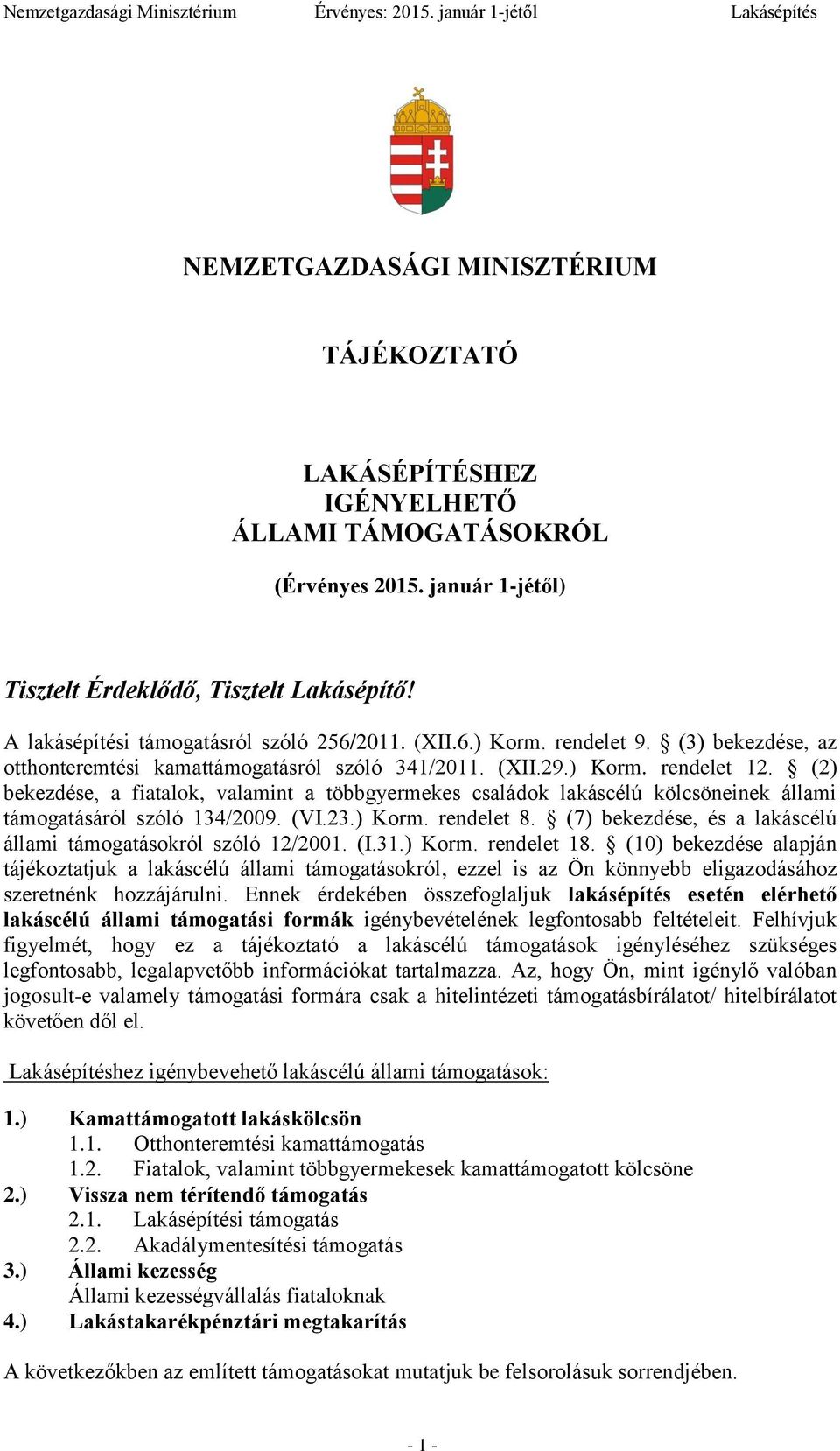 Nemzetgazdasági Minisztérium Érvényes: 2015. január 1-jétől Lakásépítés

NEMZETGAZDASÁGI MINISZTÉRIUM

TÁJÉKOZTATÓ

LAKÁSÉPÍTÉSHEZ
IGÉNYELHETŐ
ÁLLAMI TÁMOGATÁSOKRÓL

(Érvényes 2015. január 1-jétől)

Tisztelt Érdeklődő, Tisztelt Lakásépítő!

A lakásépítési támogatásról szóló 256/2011. (XII.6.) Korm. rendelet 9. § (3) bekezdése, az otthonteremtési kamattámogatásról szóló 341/2011. (XII.29.) Korm. rendelet 12. § (2) bekezdése, a fiatalok, valamint a többgyermekes családok lakáscélú kölcsöneinek állami támogatásáról szóló 134/2009. (VI.23.) Korm. rendelet 8. § (7) bekezdése, és a lakáscélú állami támogatásokról szóló 12/2001. (I.31.) Korm. rendelet 18. § (10) bekezdése alapján tájékoztatjuk a lakáscélú állami támogatásokról, ezzel is az Ön könnyebb eligazodásához szeretnénk hozzájárulni. Ennek érdekében összefoglaljuk lakásépítés esetén elérhető lakáscélú állami támogatási formák igénybevételének legfontosabb feltételeit. Felhívjuk figyelmét, hogy ez a tájékoztató a lakáscélú támogatások igényléséhez szükséges legfontosabb, legalapvetőbb információkat tartalmazza. Az, hogy Ön, mint igénylő valóban jogosult-e valamely támogatási formára csak a hitelintézeti támogatásbírálatot/ hitelbírálatot követően dől el.

Lakásépítéshez igénybevehető lakáscélú állami támogatások:

1.) Kamattámogatott lakáskölcsön
1.1. Otthonteremtési kamattámogatás
1.2. Fiatalok, valamint többgyermekesek kamattámogatott kölcsöne
2.) Vissza nem térítendő támogatás
2.1. Lakásépítési támogatás
2.2. Akadálymentesítési támogatás
3.) Állami kezesség
Állami kezességvállalás fiataloknak
4.) Lakástakarékpénztári megtakarítás

A következőkben az említett támogatásokat mutatjuk be felsorolásuk sorrendjében.

- 1 -